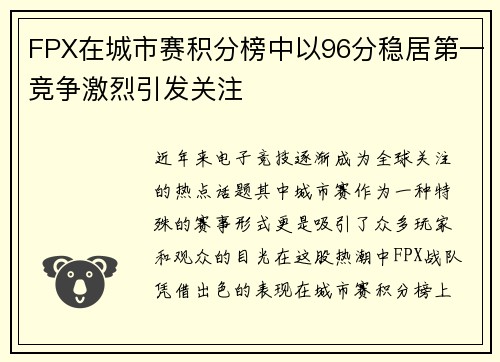 FPX在城市赛积分榜中以96分稳居第一竞争激烈引发关注

近年来电子竞技逐渐成为全球关注的热点话题其中城市赛作为一种特殊的赛事形式更是吸引了众多玩家和观众的目光在这股热潮中FPX战队凭借出色的表现在城市赛积分榜上